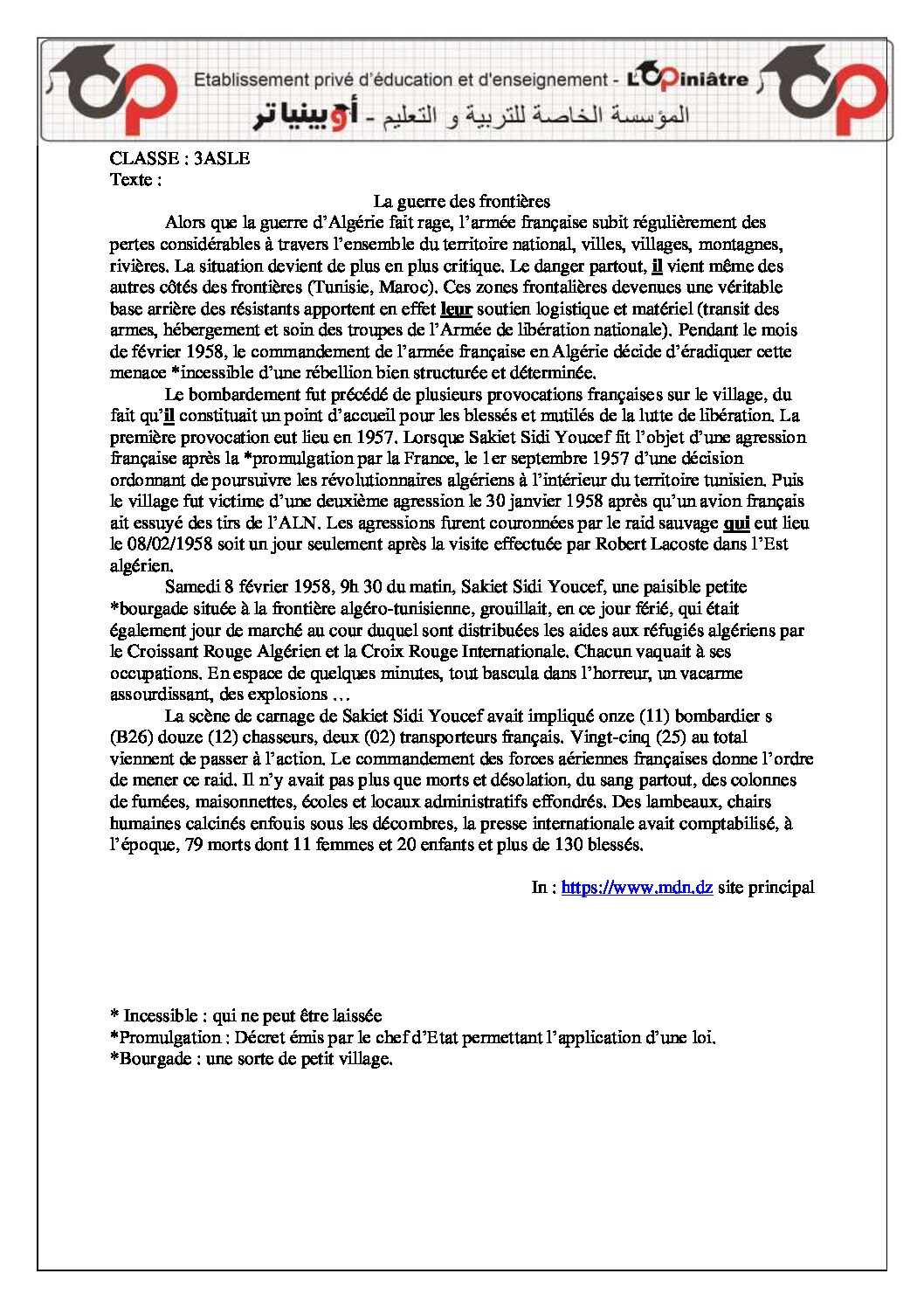 Etablissement privé d'éducation et d'enseignement - L'Opiniâtre
المؤسسة الخاصة للتربية و التعليم - أوبينياتر

CLASSE : 3ASLE
Texte :

La guerre des frontières

Alors que la guerre d'Algérie fait rage, l'armée française subit régulièrement des pertes considérables à travers l'ensemble du territoire national, villes, villages, montagnes, rivières. La situation devient de plus en plus critique. Le danger partout, il vient même des autres côtés des frontières (Tunisie, Maroc). Ces zones frontalières devenues une véritable base arrière des résistants apportent en effet leur soutien logistique et matériel (transit des armes, hébergement et soin des troupes de l'Armée de libération nationale). Pendant le mois de février 1958, le commandement de l'armée française en Algérie décide d'éradiquer cette menace *incessible d'une rébellion bien structurée et déterminée.

Le bombardement fut précédé de plusieurs provocations françaises sur le village, du fait qu'il constituait un point d'accueil pour les blessés et mutilés de la lutte de libération. La première provocation eut lieu en 1957. Lorsque Sakiet Sidi Youcef fit l'objet d'une agression française après la *promulgation par la France, le 1er septembre 1957 d'une décision ordonnant de poursuivre les révolutionnaires algériens à l'intérieur du territoire tunisien. Puis le village fut victime d'une deuxième agression le 30 janvier 1958 après qu'un avion français ait essuyé des tirs de l'ALN. Les agressions furent couronnées par le raid sauvage qui eut lieu le 08/02/1958 soit un jour seulement après la visite effectuée par Robert Lacoste dans l'Est algérien.

Samedi 8 février 1958, 9h 30 du matin, Sakiet Sidi Youcef, une paisible petite *bourgade située à la frontière algéro-tunisienne, grouillait, en ce jour férié, qui était également jour de marché au cour duquel sont distribuées les aides aux réfugiés algériens par le Croissant Rouge Algérien et la Croix Rouge Internationale. Chacun vaquait à ses occupations. En espace de quelques minutes, tout bascula dans l'horreur, un vacarme assourdissant, des explosions …

La scène de carnage de Sakiet Sidi Youcef avait impliqué onze (11) bombardier s (B26) douze (12) chasseurs, deux (02) transporteurs français. Vingt-cinq (25) au total viennent de passer à l'action. Le commandement des forces aériennes françaises donne l'ordre de mener ce raid. Il n'y avait pas plus que morts et désolation, du sang partout, des colonnes de fumées, maisonnettes, écoles et locaux administratifs effondrés. Des lambeaux, chairs humaines calcinés enfouis sous les décombres, la presse internationale avait comptabilisé, à l'époque, 79 morts dont 11 femmes et 20 enfants et plus de 130 blessés.

In : https://www.mdn.dz site principal

* Incessible : qui ne peut être laissée
*Promulgation : Décret émis par le chef d'Etat permettant l'application d'une loi.
*Bourgade : une sorte de petit village.